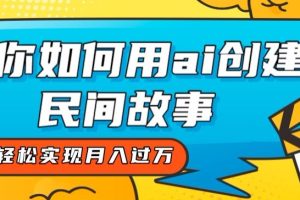 你如何用ai创建
民间故事
轻松实现月入过万